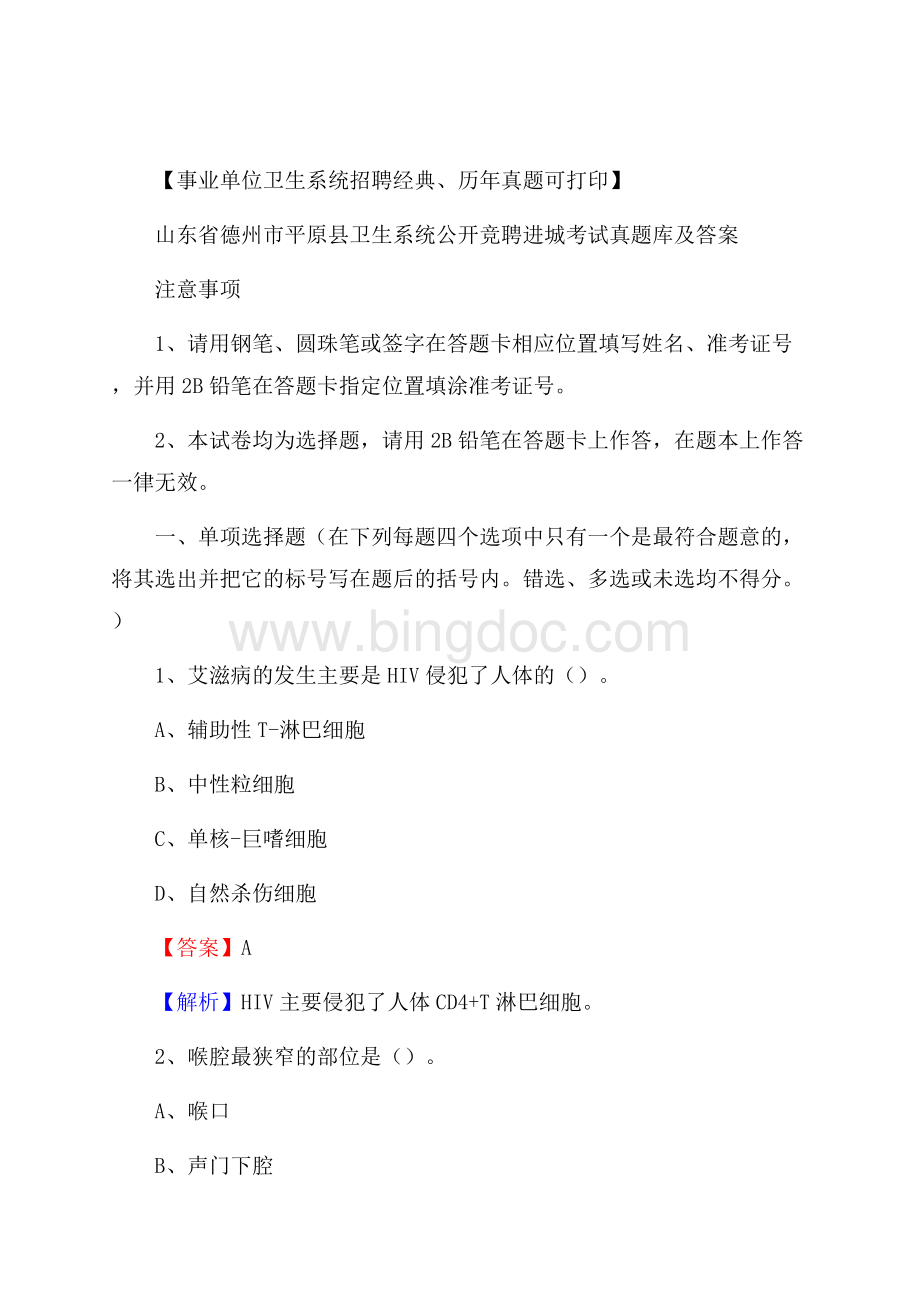 【事业单位卫生系统招聘经典、历年真题可打印】

山东省德州市平原县卫生系统公开竞聘进城考试真题库及答案

注意事项

1、请用钢笔、圆珠笔或签字在答题卡相应位置填写姓名、准考证号，并用 2B 铅笔在答题卡指定位置填涂准考证号。

2、本试卷均为选择题，请用 2B 铅笔在答题卡上作答，在题本上作答一律无效。

一、单项选择题（在下列每题四个选项中只有一个是最符合题意的，将其选出并把它的标号写在题后的括号内。错选、多选或未选均不得分。）

www.bingdoc.com

1、艾滋病的发生主要是 HIV 侵犯了人体的（）。

A、辅助性 T-淋巴细胞

B、中性粒细胞

C、单核-巨嗜细胞

D、自然杀伤细胞

【答案】A

【解析】HIV 主要侵犯了人体 CD4+T 淋巴细胞。

2、喉腔最狭窄的部位是（）。

A、喉口

B、声门下腔